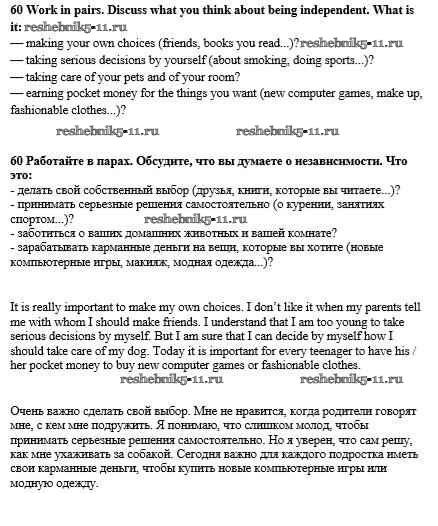 **60 Work in pairs. Discuss what you think about being independent. What is it:** reshebnik5-11.ru
— making your own choices (friends, books you read...)?reshebnik5-11.ru
— taking serious decisions by yourself (about smoking, doing sports...)?
— taking care of your pets and of your room?
— earning pocket money for the things you want (new computer games, make up, fashionable clothes...)?

reshebnik5-11.ru reshebnik5-11.ru

**60 Работайте в парах. Обсудите, что вы думаете о независимости. Что это:**
- делать свой собственный выбор (друзья, книги, которые вы читаете...)?
- принимать серьезные решения самостоятельно (о курении, занятиях спортом...)? reshebnik5-11.ru
- заботиться о ваших домашних животных и вашей комнате?
- зарабатывать карманные деньги на вещи, которые вы хотите (новые компьютерные игры, макияж, модная одежда...)?

It is really important to make my own choices. I don't like it when my parents tell me with whom I should make friends. I understand that I am too young to take serious decisions by myself. But I am sure that I can decide by myself how I should take care of my dog. Today it is important for every teenager to have his / her pocket money to buy new computer games or fashionable clothes.
reshebnik5-11.ru reshebnik5-11.ru

Очень важно сделать свой выбор. Мне не нравится, когда родители говорят мне, с кем мне подружить. Я понимаю, что слишком молод, чтобы принимать серьезные решения самостоятельно. Но я уверен, что сам решу, как мне ухаживать за собакой. Сегодня важно для каждого подростка иметь свои карманные деньги, чтобы купить новые компьютерные игры или модную одежду.